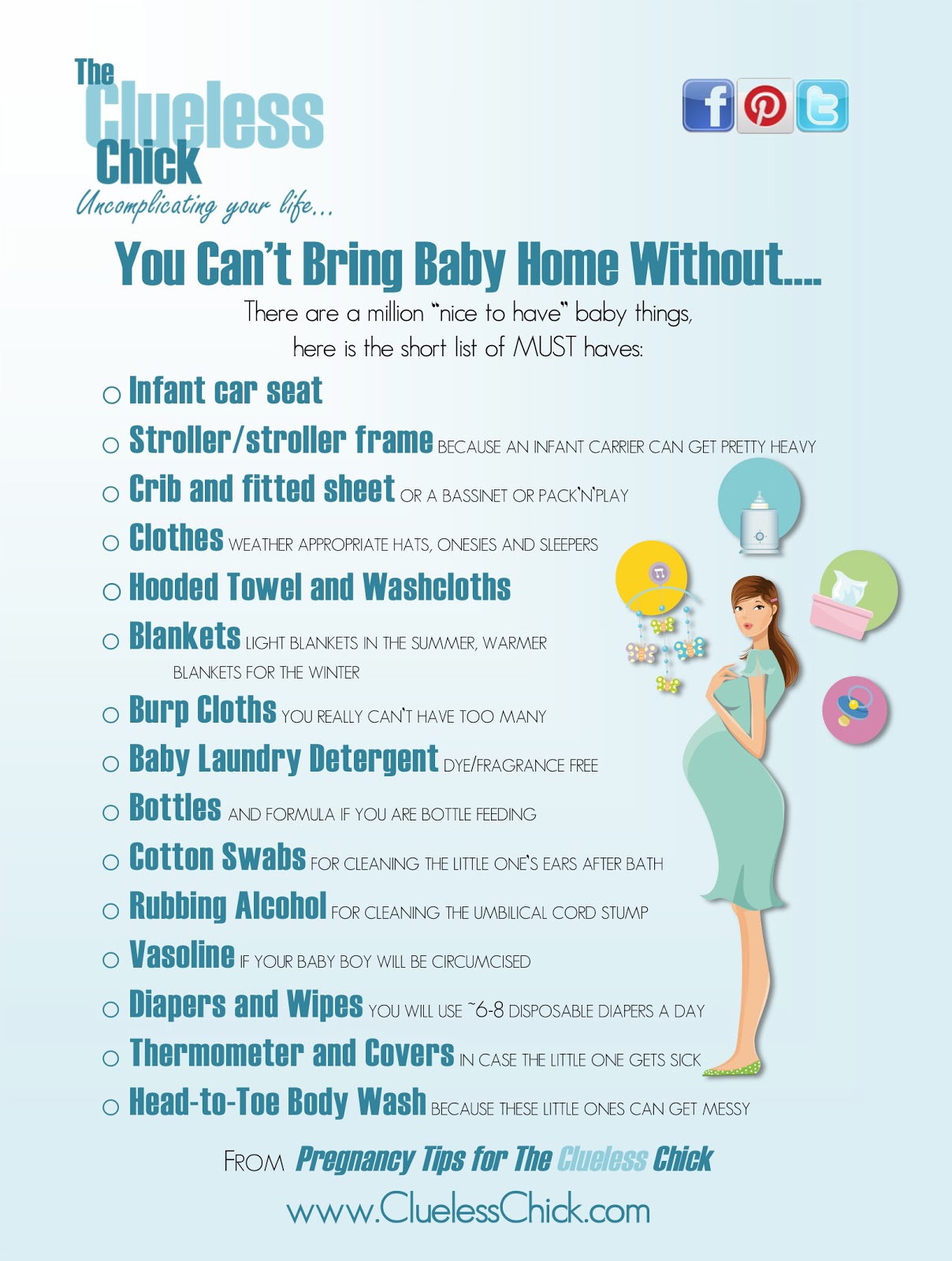 The Clueless Chick
Uncomplicating your life...

You Can't Bring Baby Home Without....

There are a million "nice to have" baby things, here is the short list of MUST haves:

☐ Infant car seat
☐ Stroller/stroller frame BECAUSE AN INFANT CARRIER CAN GET PRETTY HEAVY
☐ Crib and fitted sheet OR A BASSINET OR PACK'N'PLAY
☐ Clothes WEATHER APPROPRIATE HATS, ONESIES AND SLEEPERS
☐ Hooded Towel and Washcloths
☐ Blankets LIGHT BLANKETS IN THE SUMMER, WARMER BLANKETS FOR THE WINTER
☐ Burp Cloths YOU REALLY CAN'T HAVE TOO MANY
☐ Baby Laundry Detergent DYE/FRAGRANCE FREE
☐ Bottles AND FORMULA IF YOU ARE BOTTLE FEEDING
☐ Cotton Swabs FOR CLEANING THE LITTLE ONE'S EARS AFTER BATH
☐ Rubbing Alcohol FOR CLEANING THE UMBILICAL CORD STUMP
☐ Vasoline IF YOUR BABY BOY WILL BE CIRCUMCISED
☐ Diapers and Wipes YOU WILL USE ~6-8 DISPOSABLE DIAPERS A DAY
☐ Thermometer and Covers IN CASE THE LITTLE ONE GETS SICK
☐ Head-to-Toe Body Wash BECAUSE THESE LITTLE ONES CAN GET MESSY

FROM Pregnancy Tips for The Clueless Chick

www.CluelessChick.com